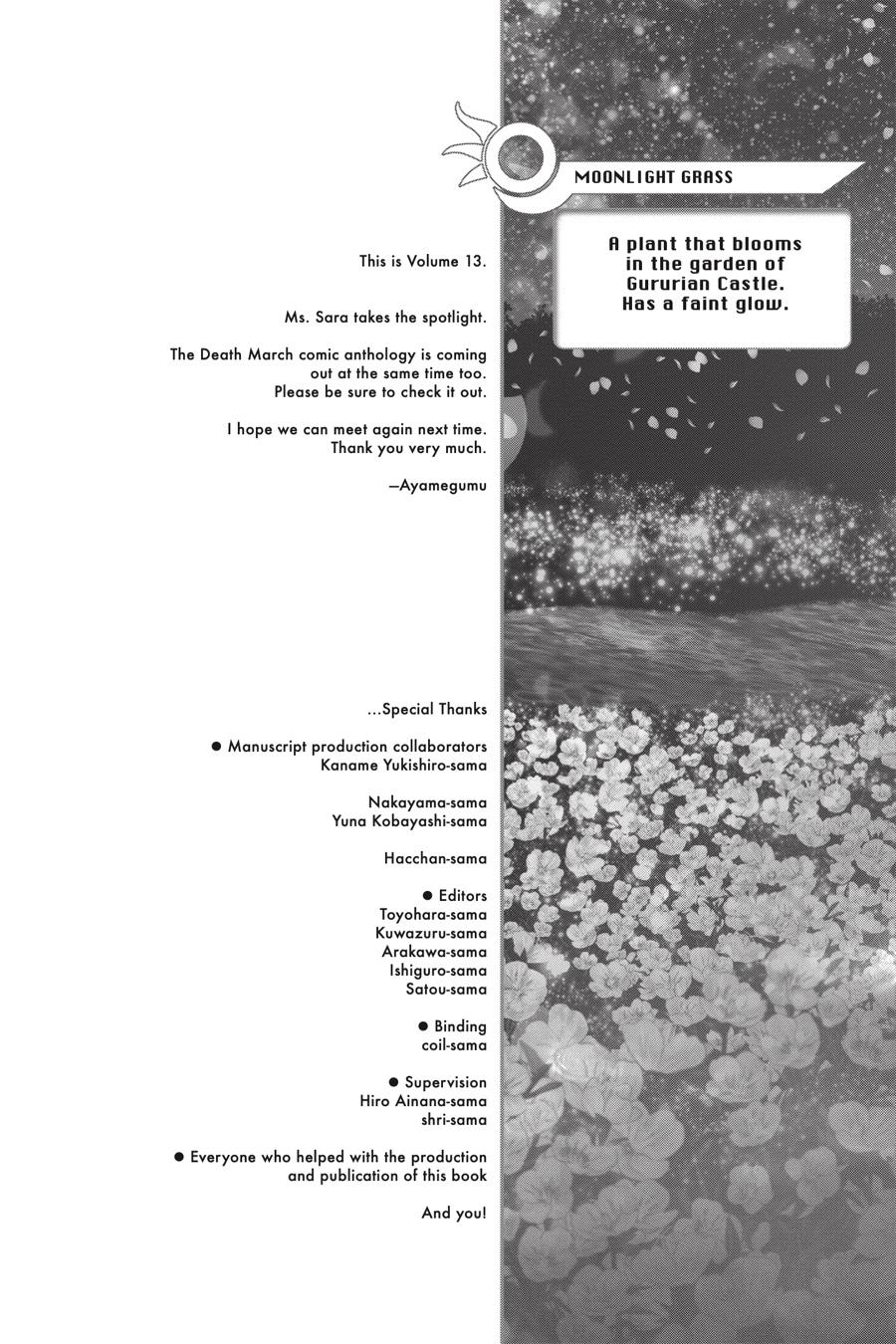 MOONLIGHT GRASS

A plant that blooms in the garden of Gururian Castle. Has a faint glow.

This is Volume 13.

Ms. Sara takes the spotlight.

The Death March comic anthology is coming out at the same time too. Please be sure to check it out.

I hope we can meet again next time. Thank you very much.

—Ayamegumu

...Special Thanks

● Manuscript production collaborators
Kaname Yukishiro-sama

Nakayama-sama
Yuna Kobayashi-sama

Hacchan-sama

● Editors
Toyohara-sama
Kuwazuru-sama
Arakawa-sama
Ishiguro-sama
Satou-sama

● Binding
coil-sama

● Supervision
Hiro Ainana-sama
shri-sama

● Everyone who helped with the production and publication of this book

And you!